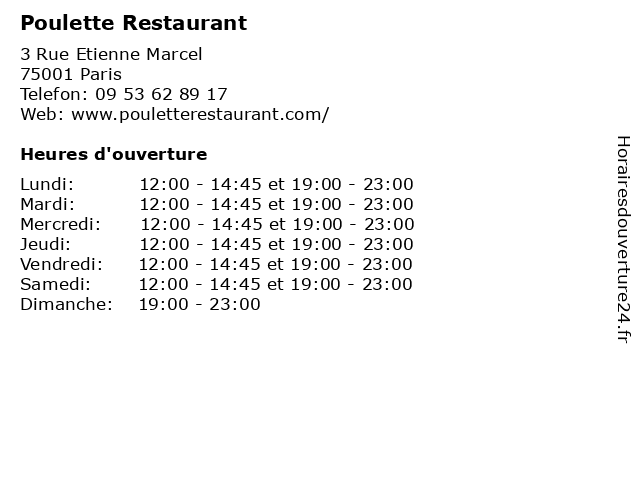 Poulette Restaurant

3 Rue Etienne Marcel
75001 Paris
Telefon: 09 53 62 89 17
Web: www.pouletterestaurant.com/

Heures d'ouverture

Lundi: 12:00 - 14:45 et 19:00 - 23:00
Mardi: 12:00 - 14:45 et 19:00 - 23:00
Mercredi: 12:00 - 14:45 et 19:00 - 23:00
Jeudi: 12:00 - 14:45 et 19:00 - 23:00
Vendredi: 12:00 - 14:45 et 19:00 - 23:00
Samedi: 12:00 - 14:45 et 19:00 - 23:00
Dimanche: 19:00 - 23:00

Horairesdouverture24.fr